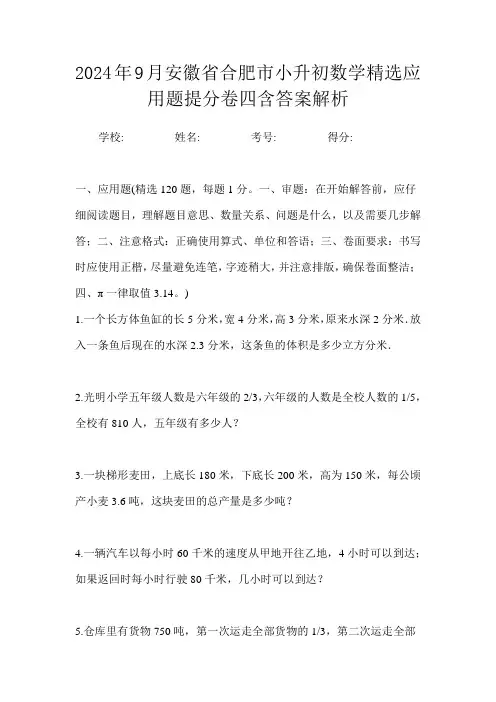 2024年9月安徽省合肥市小升初数学精选应用题提分卷四含答案解析

学校: 姓名: 考号: 得分:

一、应用题(精选120题，每题1分。一、审题：在开始解答前，应仔细阅读题目，理解题目意思、数量关系、问题是什么，以及需要几步解答；二、注意格式：正确使用算式、单位和答语；三、卷面要求：书写时应使用正楷，尽量避免连笔，字迹稍大，并注意排版，确保卷面整洁；四、π一律取值3.14。)

1.一个长方体鱼缸的长5分米，宽4分米，高3分米，原来水深2分米.放入一条鱼后现在的水深2.3分米，这条鱼的体积是多少立方分米.

2.光明小学五年级人数是六年级的2/3，六年级的人数是全校人数的1/5，全校有810人，五年级有多少人？

3.一块梯形麦田，上底长180米，下底长200米，高为150米，每公顷产小麦3.6吨，这块麦田的总产量是多少吨？

4.一辆汽车以每小时60千米的速度从甲地开往乙地，4小时可以到达；如果返回时每小时行驶80千米，几小时可以到达？

5.仓库里有货物750吨，第一次运走全部货物的1/3，第二次运走全部